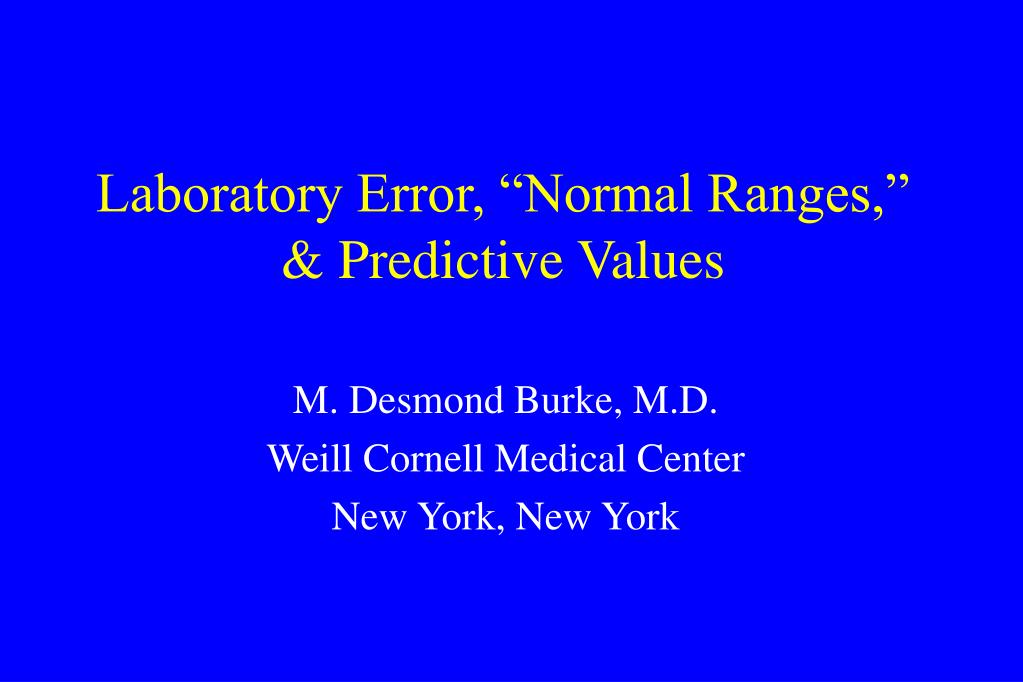 Laboratory Error, “Normal Ranges,” & Predictive Values

M. Desmond Burke, M.D.
Weill Cornell Medical Center
New York, New York